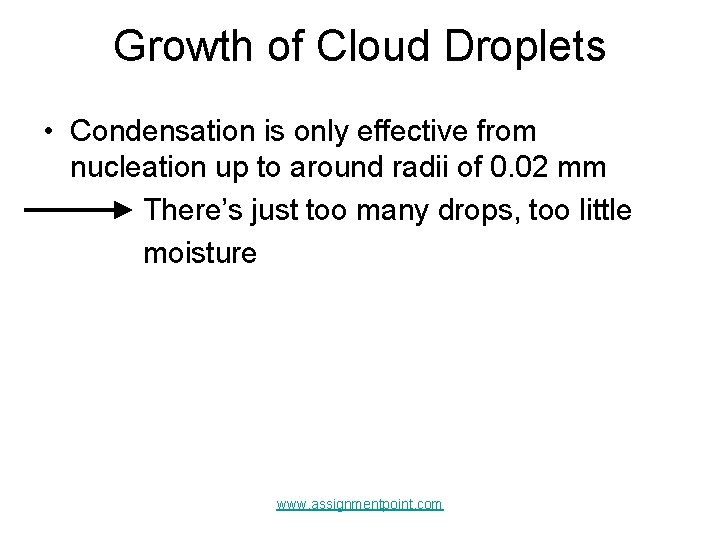 Growth of Cloud Droplets

• Condensation is only effective from nucleation up to around radii of 0.02 mm

There's just too many drops, too little moisture

www.assignmentpoint.com